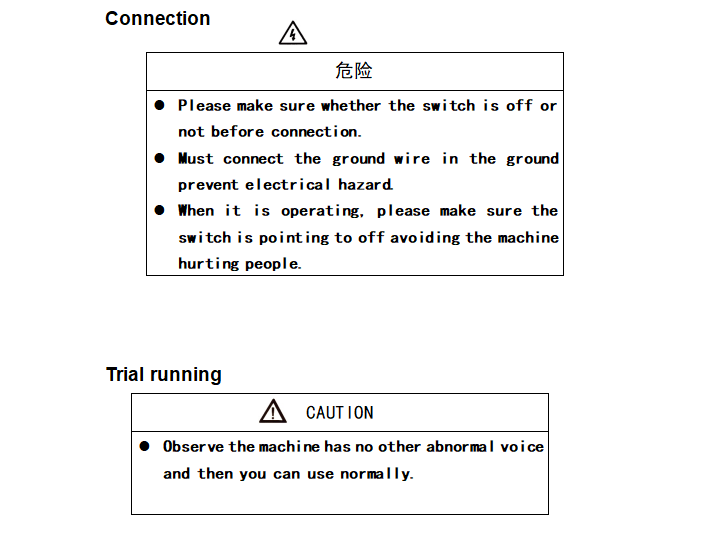 Connection

危险

● Please make sure whether the switch is off or not before connection.

● Must connect the ground wire in the ground prevent electrical hazard.

● When it is operating, please make sure the switch is pointing to off avoiding the machine hurting people.

Trial running

CAUTION

● Observe the machine has no other abnormal voice and then you can use normally.